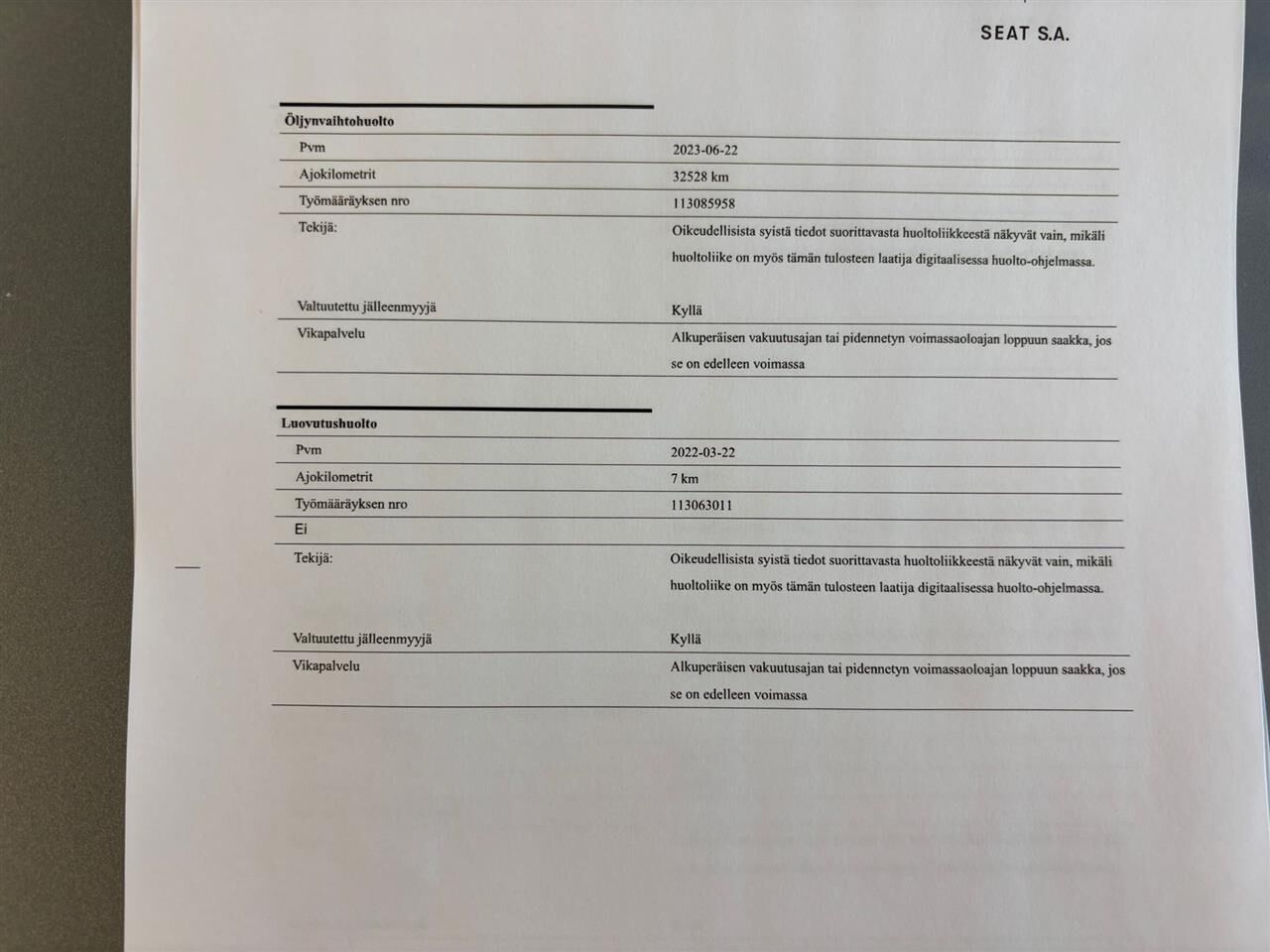 SEAT S.A.

Öljynvaihtohuolto

Pvm
2023-06-22

Ajokilometrit
32528 km

Työmääräyksen nro
113085958

Tekijä:
Oikeudellisista syistä tiedot suorittavasta huoltoliikkeestä näkyvät vain, mikäli huoltoliike on myös tämän tulosteen laatija digitaalisessa huolto-ohjelmassa.

Valtuutettu jälleenmyyjä
Kyllä

Vikapalvelu
Alkuperäisen vakuutusajan tai pidennetyn voimassaoloajan loppuun saakka, jos se on edelleen voimassa

Luovutushuolto

Pvm
2022-03-22

Ajokilometrit
7 km

Työmääräyksen nro
113063011

Ei

Tekijä:
Oikeudellisista syistä tiedot suorittavasta huoltoliikkeestä näkyvät vain, mikäli huoltoliike on myös tämän tulosteen laatija digitaalisessa huolto-ohjelmassa.

Valtuutettu jälleenmyyjä
Kyllä

Vikapalvelu
Alkuperäisen vakuutusajan tai pidennetyn voimassaoloajan loppuun saakka, jos se on edelleen voimassa